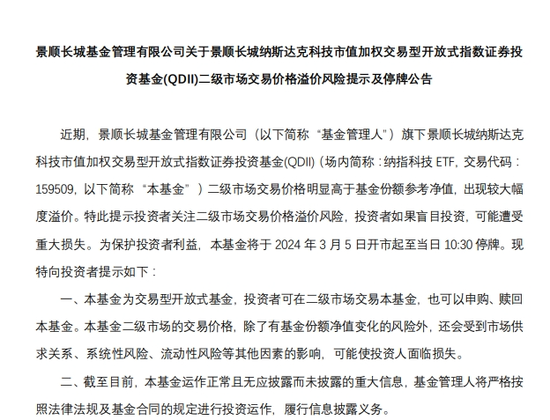 景顺长城基金管理有限公司关于景顺长城纳斯达克科技市值加权交易型开放式指数证券投资基金(QDII)二级市场交易价格溢价风险提示及停牌公告

近期，景顺长城基金管理有限公司（以下简称“基金管理人”）旗下景顺长城纳斯达克科技市值加权交易型开放式指数证券投资基金(QDII)（场内简称：纳指科技 ETF，交易代码：159509，以下简称“本基金”）二级市场交易价格明显高于基金份额参考净值，出现较大幅度溢价。特此提示投资者关注二级市场交易价格溢价风险，投资者如果盲目投资，可能遭受重大损失。为保护投资者利益，本基金将于 2024 年 3 月 5 日开市起至当日 10:30 停牌。现特向投资者提示如下：

一、本基金为交易型开放式基金，投资者可在二级市场交易本基金，也可以申购、赎回本基金。本基金二级市场的交易价格，除了有基金份额净值变化的风险外，还会受到市场供求关系、系统性风险、流动性风险等其他因素的影响，可能使投资人面临损失。

二、截至目前，本基金运作正常且无应披露而未披露的重大信息，基金管理人将严格按照法律法规及基金合同的规定进行投资运作，履行信息披露义务。